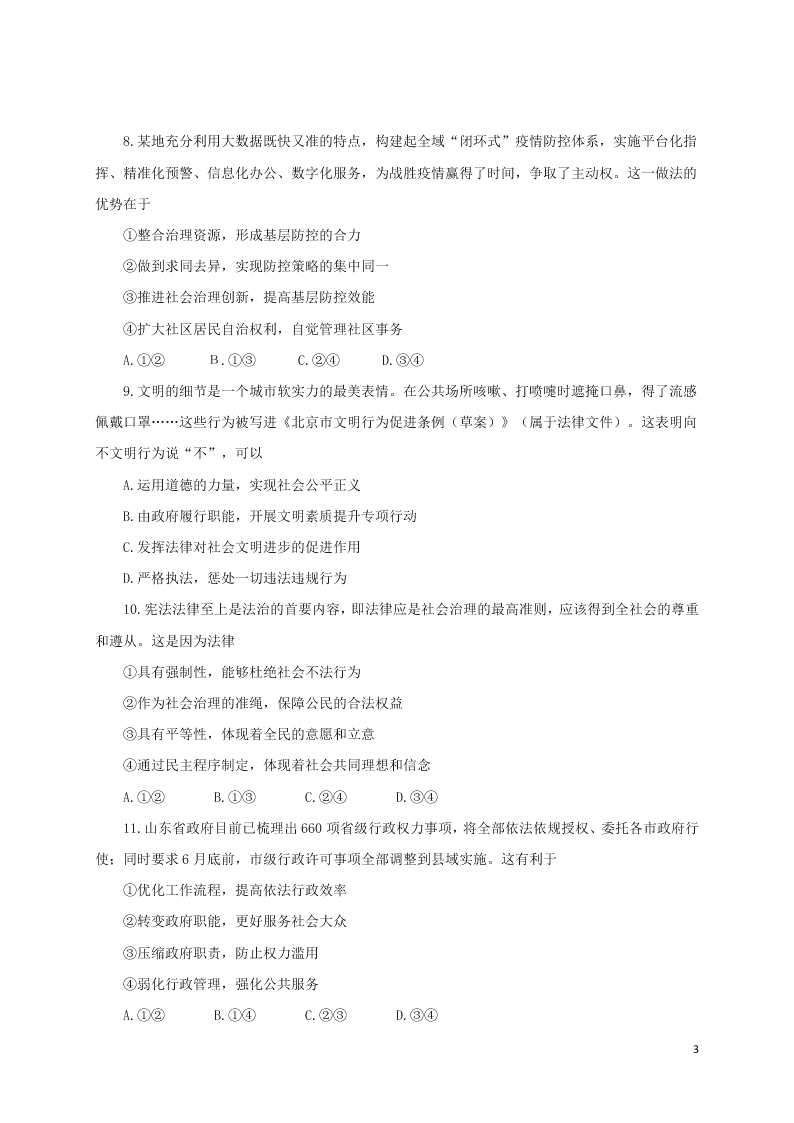 8.某地充分利用大数据既快又准的特点，构建起全域“闭环式”疫情防控体系，实施平台化指挥、精准化预警、信息化办公、数字化服务，为战胜疫情赢得了时间，争取了主动权。这一做法的优势在于

①整合治理资源，形成基层防控的合力

②做到求同去异，实现防控策略的集中同一

③推进社会治理创新，提高基层防控效能

④扩大社区居民自治权利，自觉管理社区事务

A.①②　　B.①③　　C.②④　　D.③④

9.文明的细节是一个城市软实力的最美表情。在公共场所咳嗽、打喷嚏时遮掩口鼻，得了流感佩戴口罩……这些行为被写进《北京市文明行为促进条例（草案）》（属于法律文件）。这表明向不文明行为说“不”，可以

A.运用道德的力量，实现社会公平正义

B.由政府履行职能，开展文明素质提升专项行动

C.发挥法律对社会文明进步的促进作用

D.严格执法，惩处一切违法违规行为

10.宪法法律至上是法治的首要内容，即法律应是社会治理的最高准则，应该得到全社会的尊重和遵从。这是因为法律

①具有强制性，能够杜绝社会不法行为

②作为社会治理的准绳，保障公民的合法权益

③具有平等性，体现着全民的意愿和立意

④通过民主程序制定，体现着社会共同理想和信念

A.①②　　B.①③　　C.②④　　D.③④

11.山东省政府目前已梳理出660项省级行政权力事项，将全部依法依规授权、委托各市政府行使；同时要求6月底前，市级行政许可事项全部调整到县域实施。这有利于

①优化工作流程，提高依法行政效率

②转变政府职能，更好服务社会大众

③压缩政府职责，防止权力滥用

④弱化行政管理，强化公共服务

A.①②　　B.①④　　C.②③　　D.③④

3